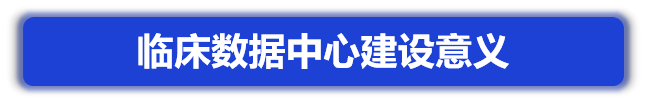 临床数据中心建设意义